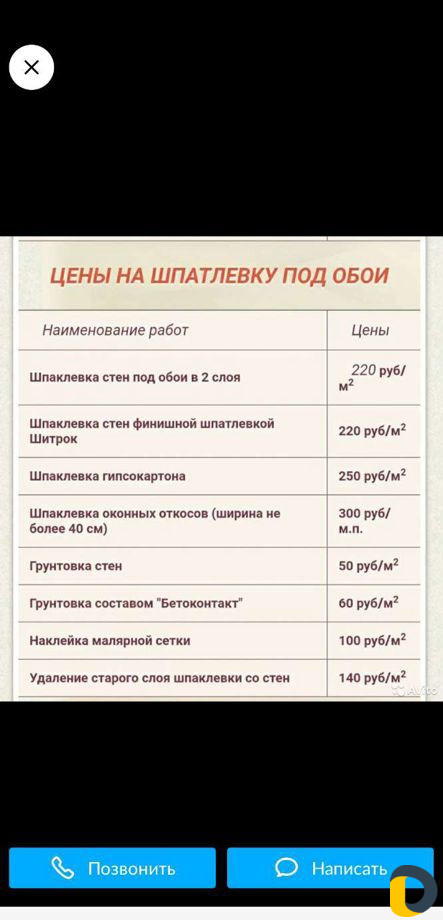 ЦЕНЫ НА ШПАТЛЕВКУ ПОД ОБОИ

| Наименование работ | Цены |
|---|---|
| Шпаклевка стен под обои в 2 слоя | 220 руб/м$^2$ |
| Шпаклевка стен финишной шпатлевкой Шитрок | 220 руб/м$^2$ |
| Шпаклевка гипсокартона | 250 руб/м$^2$ |
| Шпаклевка оконных откосов (ширина не более 40 см) | 300 руб/м.п. |
| Грунтовка стен | 50 руб/м$^2$ |
| Грунтовка составом "Бетоконтакт" | 60 руб/м$^2$ |
| Наклейка малярной сетки | 100 руб/м$^2$ |
| Удаление старого слоя шпаклевки со стен | 140 руб/м$^2$ |

Avito

Позвонить
Написать